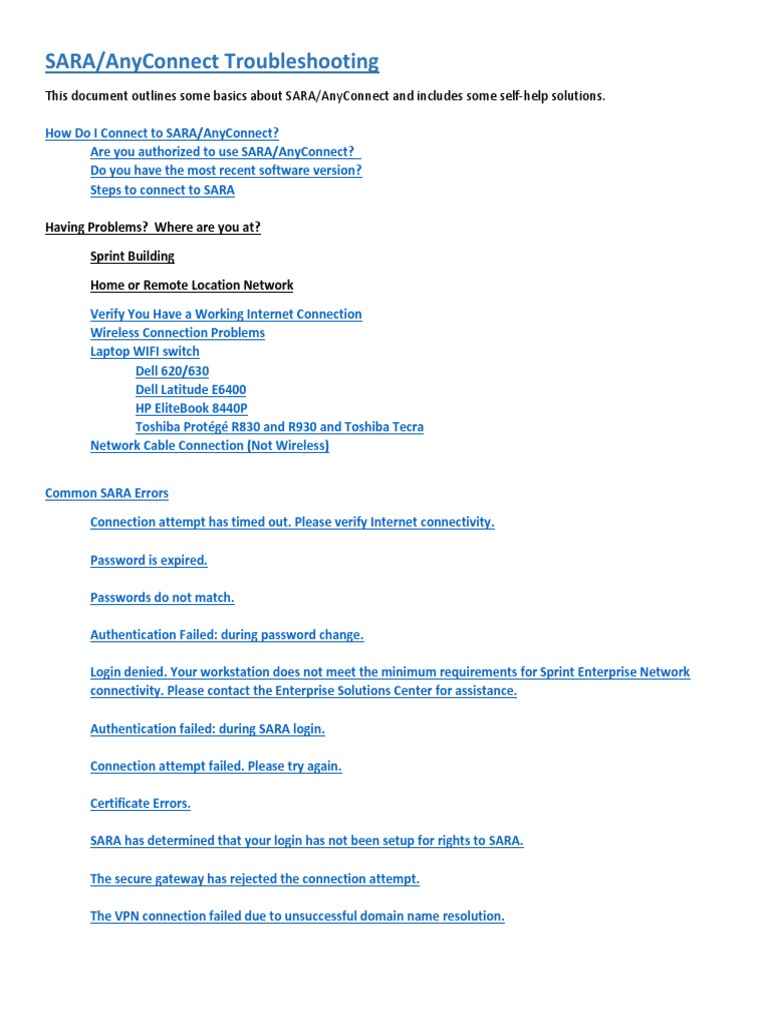 SARA/AnyConnect Troubleshooting

This document outlines some basics about SARA/AnyConnect and includes some self-help solutions.

How Do I Connect to SARA/AnyConnect?
Are you authorized to use SARA/AnyConnect?
Do you have the most recent software version?
Steps to connect to SARA

Having Problems? Where are you at?

Sprint Building

Home or Remote Location Network

Verify You Have a Working Internet Connection
Wireless Connection Problems
Laptop WIFI switch
Dell 620/630
Dell Latitude E6400
HP EliteBook 8440P
Toshiba Protégé R830 and R930 and Toshiba Tecra
Network Cable Connection (Not Wireless)

Common SARA Errors

Connection attempt has timed out. Please verify Internet connectivity.

Password is expired.

Passwords do not match.

Authentication Failed: during password change.

Login denied. Your workstation does not meet the minimum requirements for Sprint Enterprise Network connectivity. Please contact the Enterprise Solutions Center for assistance.

Authentication failed: during SARA login.

Connection attempt failed. Please try again.

Certificate Errors.

SARA has determined that your login has not been setup for rights to SARA.

The secure gateway has rejected the connection attempt.

The VPN connection failed due to unsuccessful domain name resolution.